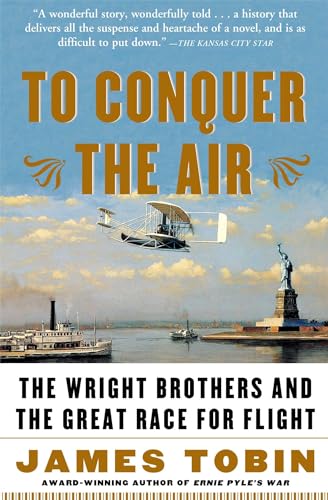 "A wonderful story, wonderfully told . . . a history that delivers all the suspense and heartache of a novel, and is as difficult to put down." —THE KANSAS CITY STAR

TO CONQUER THE AIR

THE WRIGHT BROTHERS AND THE GREAT RACE FOR FLIGHT

JAMES TOBIN

AWARD-WINNING AUTHOR OF ERNIE PYLE'S WAR